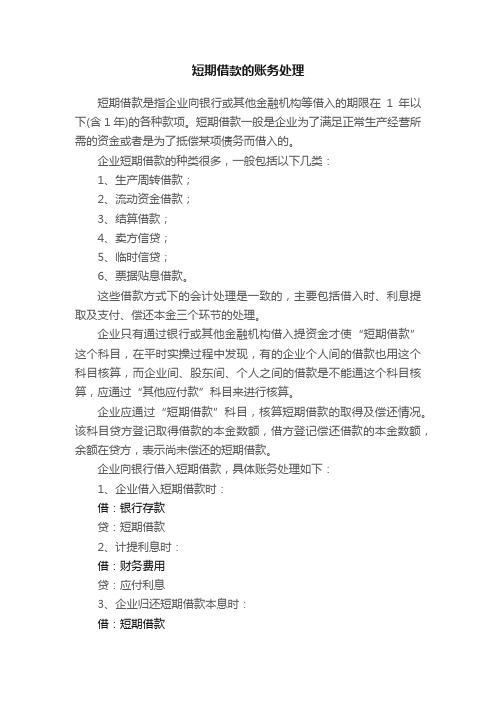 短期借款的账务处理

短期借款是指企业向银行或其他金融机构等借入的期限在 1 年以下(含 1 年)的各种款项。短期借款一般是企业为了满足正常生产经营所需的资金或者是为了抵偿某项债务而借入的。

企业短期借款的种类很多，一般包括以下几类：

1、生产周转借款；

2、流动资金借款；

3、结算借款；

4、卖方信贷；

5、临时信贷；

6、票据贴息借款。

这些借款方式下的会计处理是一致的，主要包括借入时、利息提取及支付、偿还本金三个环节的处理。

企业只有通过银行或其他金融机构借入提资金才使“短期借款”这个科目，在平时实操过程中发现，有的企业个人间的借款也用这个科目核算，而企业间、股东间、个人之间的借款是不能通这个科目核算，应通过“其他应付款”科目来进行核算。

企业应通过“短期借款”科目，核算短期借款的取得及偿还情况。该科目贷方登记取得借款的本金数额，借方登记偿还借款的本金数额，余额在贷方，表示尚未偿还的短期借款。

企业向银行借入短期借款，具体账务处理如下：

1、企业借入短期借款时：

借：银行存款

贷：短期借款

2、计提利息时：

借：财务费用

贷：应付利息

3、企业归还短期借款本息时：

借：短期借款